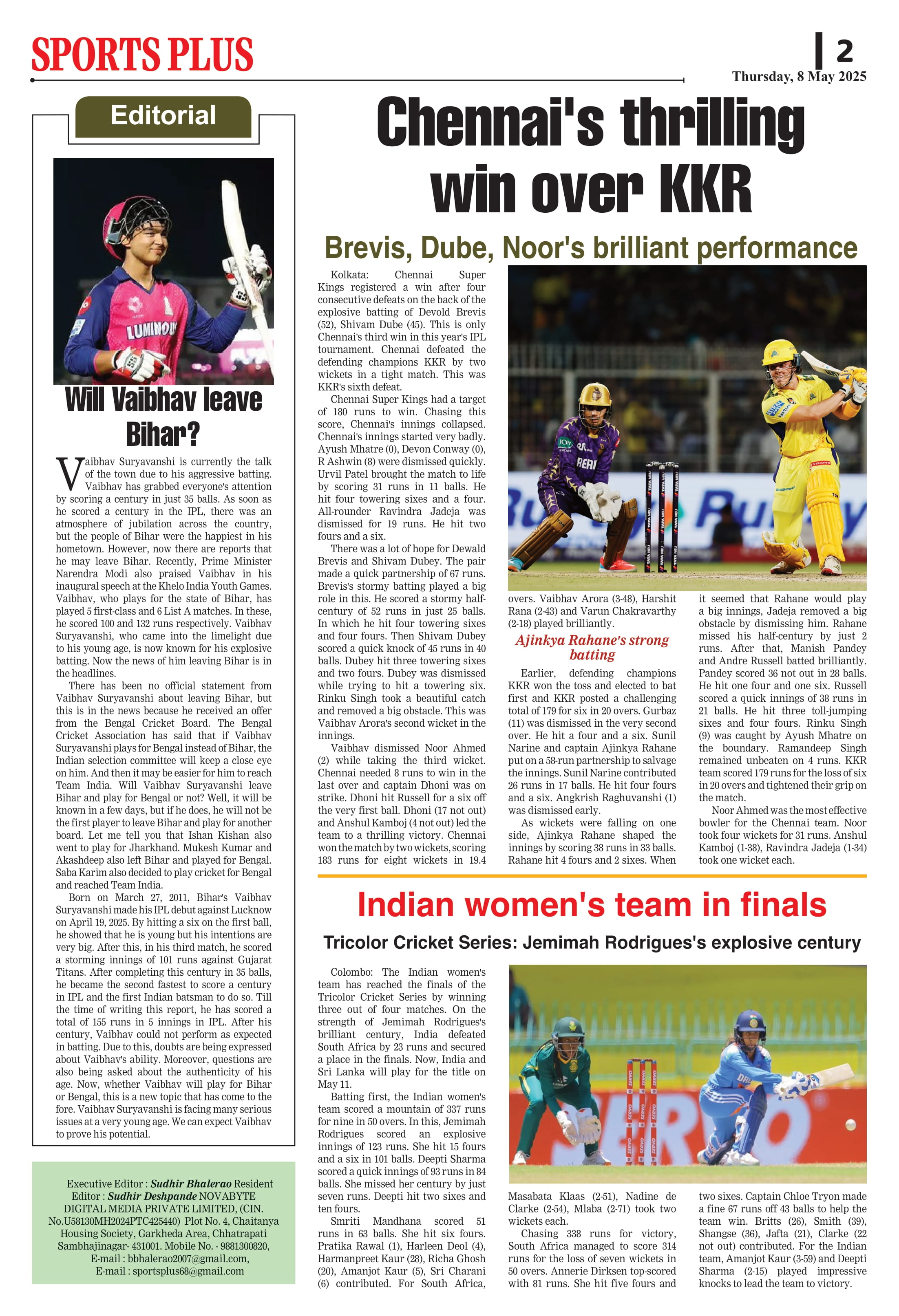 SPORTS PLUS

2
Thursday, 8 May 2025

Editorial

Will Vaibhav leave Bihar?

Vaibhav Suryavanshi is currently the talk of the town due to his aggressive batting. Vaibhav has grabbed everyone's attention by scoring a century in just 35 balls. As soon as he scored a century in the IPL, there was an atmosphere of jubilation across the country, but the people of Bihar were the happiest in his hometown. However, now there are reports that he may leave Bihar. Recently, Prime Minister Narendra Modi also praised Vaibhav in his inaugural speech at the Khelo India Youth Games. Vaibhav, who plays for the state of Bihar, has played 5 first-class and 6 List A matches. In these, he scored 100 and 132 runs respectively. Vaibhav Suryavanshi, who came into the limelight due to his young age, is now known for his explosive batting. Now the news of him leaving Bihar is in the headlines.

There has been no official statement from Vaibhav Suryavanshi about leaving Bihar, but this is in the news because he received an offer from the Bengal Cricket Board. The Bengal Cricket Association has said that if Vaibhav Suryavanshi plays for Bengal instead of Bihar, the Indian selection committee will keep a close eye on him. And then it may be easier for him to reach Team India. Will Vaibhav Suryavanshi leave Bihar and play for Bengal or not? Well, it will be known in a few days, but if he does, he will not be the first player to leave Bihar and play for another board. Let me tell you that Ishan Kishan also went to play for Jharkhand. Mukesh Kumar and Akashdeep also left Bihar and played for Bengal. Saba Karim also decided to play cricket for Bengal and reached Team India.

Born on March 27, 2011, Bihar's Vaibhav Suryavanshi made his IPL debut against Lucknow on April 19, 2025. By hitting a six on the first ball, he showed that he is young but his intentions are very big. After this, in his third match, he scored a storming innings of 101 runs against Gujarat Titans. After completing this century in 35 balls, he became the second fastest to score a century in IPL and the first Indian batsman to do so. Till the time of writing this report, he has scored a total of 155 runs in 5 innings in IPL. After his century, Vaibhav could not perform as expected in batting. Due to this, doubts are being expressed about Vaibhav's ability. Moreover, questions are also being asked about the authenticity of his age. Now, whether Vaibhav will play for Bihar or Bengal, this is a new topic that has come to the fore. Vaibhav Suryavanshi is facing many serious issues at a very young age. We can expect Vaibhav to prove his potential.

Executive Editor : Sudhir Bhalerao Resident Editor : Sudhir Deshpande NOVABYTE DIGITAL MEDIA PRIVATE LIMITED, (CIN. No.U58130MH2024PTC425440) Plot No. 4, Chaitanya Housing Society, Garkheda Area, Chhatrapati Sambhajinagar- 431001. Mobile No. - 9881300820, E-mail : bbhalerao2007@gmail.com, E-mail : sportsplus68@gmail.com

Chennai's thrilling win over KKR

Brevis, Dube, Noor's brilliant performance

Kolkata: Chennai Super Kings registered a win after four consecutive defeats on the back of the explosive batting of Devold Brevis (52), Shivam Dube (45). This is only Chennai's third win in this year's IPL tournament. Chennai defeated the defending champions KKR by two wickets in a tight match. This was KKR's sixth defeat.

Chennai Super Kings had a target of 180 runs to win. Chasing this score, Chennai's innings collapsed. Chennai's innings started very badly. Ayush Mhatre (0), Devon Conway (0), R Ashwin (8) were dismissed quickly. Urvil Patel brought the match to life by scoring 31 runs in 11 balls. He hit four towering sixes and a four. All-rounder Ravindra Jadeja was dismissed for 19 runs. He hit two fours and a six.

There was a lot of hope for Dewald Brevis and Shivam Dubey. The pair made a quick partnership of 67 runs. Brevis's stormy batting played a big role in this. He scored a stormy half-century of 52 runs in just 25 balls. In which he hit four towering sixes and four fours. Then Shivam Dubey scored a quick knock of 45 runs in 40 balls. Dubey hit three towering sixes and two fours. Dubey was dismissed while trying to hit a towering six. Rinku Singh took a beautiful catch and removed a big obstacle. This was Vaibhav Arora's second wicket in the innings.

Vaibhav dismissed Noor Ahmed (2) while taking the third wicket. Chennai needed 8 runs to win in the last over and captain Dhoni was on strike. Dhoni hit Russell for a six off the very first ball. Dhoni (17 not out) and Anshul Kamboj (4 not out) led the team to a thrilling victory. Chennai won the match by two wickets, scoring 183 runs for eight wickets in 19.4 overs. Vaibhav Arora (3-48), Harshit Rana (2-43) and Varun Chakravarthy (2-18) played brilliantly.

Ajinkya Rahane's strong batting

Earlier, defending champions KKR won the toss and elected to bat first and KKR posted a challenging total of 179 for six in 20 overs. Gurbaz (11) was dismissed in the very second over. He hit a four and a six. Sunil Narine and captain Ajinkya Rahane put on a 58-run partnership to salvage the innings. Sunil Narine contributed 26 runs in 17 balls. He hit four fours and a six. Angkrish Raghuvanshi (1) was dismissed early.

As wickets were falling on one side, Ajinkya Rahane shaped the innings by scoring 38 runs in 33 balls. Rahane hit 4 fours and 2 sixes. When it seemed that Rahane would play a big innings, Jadeja removed a big obstacle by dismissing him. Rahane missed his half-century by just 2 runs. After that, Manish Pandey and Andre Russell batted brilliantly. Pandey scored 36 not out in 28 balls. He hit one four and one six. Russell scored a quick innings of 38 runs in 21 balls. He hit three toll-jumping sixes and four fours. Rinku Singh (9) was caught by Ayush Mhatre on the boundary. Ramandeep Singh remained unbeaten on 4 runs. KKR team scored 179 runs for the loss of six in 20 overs and tightened their grip on the match.

Noor Ahmed was the most effective bowler for the Chennai team. Noor took four wickets for 31 runs. Anshul Kamboj (1-38), Ravindra Jadeja (1-34) took one wicket each.

Indian women's team in finals

Tricolor Cricket Series: Jemimah Rodrigues's explosive century

Colombo: The Indian women's team has reached the finals of the Tricolor Cricket Series by winning three out of four matches. On the strength of Jemimah Rodrigues's brilliant century, India defeated South Africa by 23 runs and secured a place in the finals. Now, India and Sri Lanka will play for the title on May 11.

Batting first, the Indian women's team scored a mountain of 337 runs for nine in 50 overs. In this, Jemimah Rodrigues scored an explosive innings of 123 runs. She hit 15 fours and a six in 101 balls. Deepti Sharma scored a quick innings of 93 runs in 84 balls. She missed her century by just seven runs. Deepti hit two sixes and ten fours.

Smriti Mandhana scored 51 runs in 63 balls. She hit six fours. Pratika Rawal (1), Harleen Deol (4), Harmanpreet Kaur (28), Richa Ghosh (20), Amanjot Kaur (5), Sri Charani (6) contributed. For South Africa, Masabata Klaas (2-51), Nadine de Clarke (2-54), Mlaba (2-71) took two wickets each.

Chasing 338 runs for victory, South Africa managed to score 314 runs for the loss of seven wickets in 50 overs. Annerie Dirksen top-scored with 81 runs. She hit five fours and two sixes. Captain Chloe Tryon made a fine 67 runs off 43 balls to help the team win. Britts (26), Smith (39), Shangse (36), Jafta (21), Clarke (22 not out) contributed. For the Indian team, Amanjot Kaur (3-59) and Deepti Sharma (2-15) played impressive knocks to lead the team to victory.